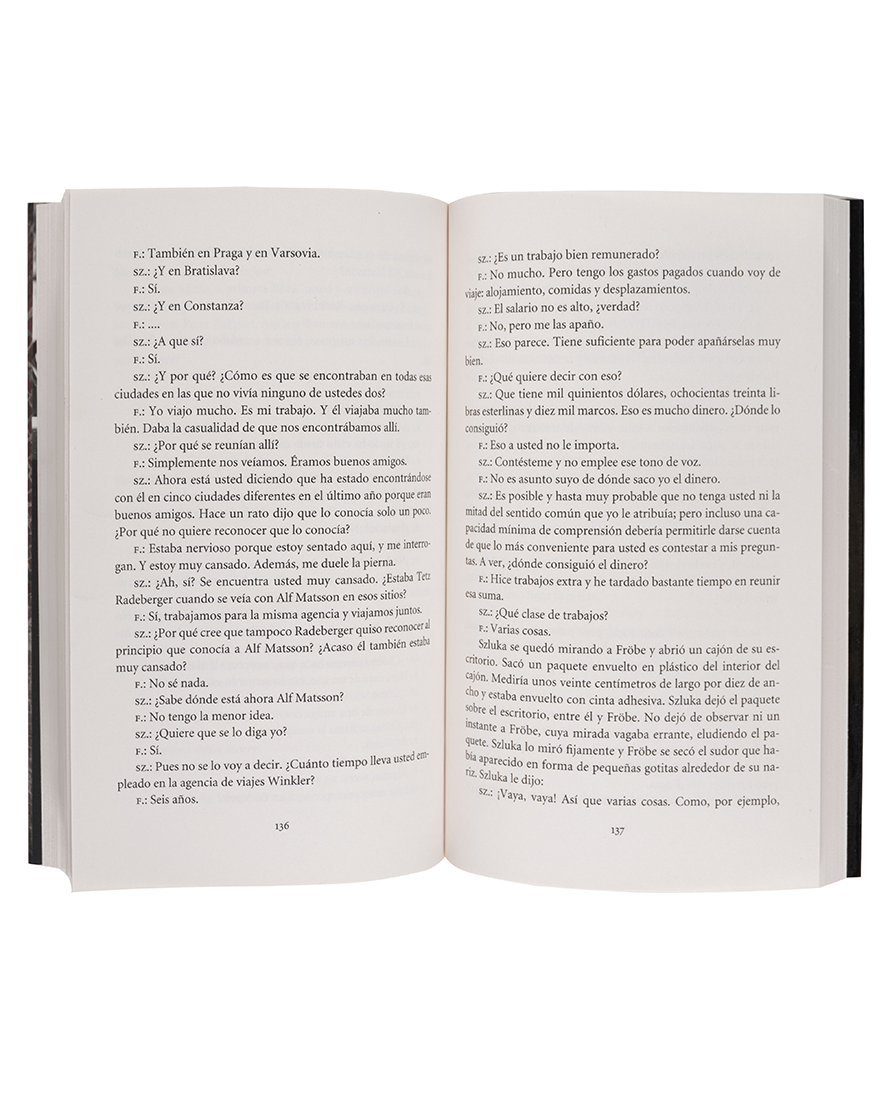 F.: También en Praga y en Varsovia.

SZ.: ¿Y en Bratislava?

F.: Sí.

SZ.: ¿Y en Constanza?

F.: ....

SZ.: ¿A que sí?

F.: Sí.

SZ.: ¿Y por qué? ¿Cómo es que se encontraban en todas esas ciudades en las que no vivía ninguno de ustedes dos?

F.: Yo viajo mucho. Es mi trabajo. Y él viajaba mucho también. Daba la casualidad de que nos encontrábamos allí.

SZ.: ¿Por qué se reunían allí?

F.: Simplemente nos veíamos. Éramos buenos amigos.

SZ.: Ahora está usted diciendo que ha estado encontrándose con él en cinco ciudades diferentes en el último año porque eran buenos amigos. Hace un rato dijo que lo conocía solo un poco. ¿Por qué no quiere reconocer que lo conocía?

F.: Estaba nervioso porque estoy sentado aquí, y me interrogan. Y estoy muy cansado. Además, me duele la pierna.

SZ.: ¿Ah, sí? Se encuentra usted muy cansado. ¿Estaba Tetz Radeberger cuando se veía con Alf Matsson en esos sitios?

F.: Sí, trabajamos para la misma agencia y viajamos juntos.

SZ.: ¿Por qué cree que tampoco Radeberger quiso reconocer al principio que conocía a Alf Matsson? ¿Acaso él también estaba muy cansado?

F.: No sé nada.

SZ.: ¿Sabe dónde está ahora Alf Matsson?

F.: No tengo la menor idea.

SZ.: ¿Quiere que se lo diga yo?

F.: Sí.

SZ.: Pues no se lo voy a decir. ¿Cuánto tiempo lleva usted empleado en la agencia de viajes Winkler?

F.: Seis años.

136

SZ.: ¿Es un trabajo bien remunerado?

F.: No mucho. Pero tengo los gastos pagados cuando voy de viaje: alojamiento, comidas y desplazamientos.

SZ.: El salario no es alto, ¿verdad?

F.: No, pero me las apaño.

SZ.: Eso parece. Tiene suficiente para poder apañárselas muy bien.

F.: ¿Qué quiere decir con eso?

SZ.: Que tiene mil quinientos dólares, ochocientas treinta libras esterlinas y diez mil marcos. Eso es mucho dinero. ¿Dónde lo consiguió?

F.: Eso a usted no le importa.

SZ.: Contésteme y no emplee ese tono de voz.

F.: No es asunto suyo de dónde saco yo el dinero.

SZ.: Es posible y hasta muy probable que no tenga usted ni la mitad del sentido común que yo le atribuía; pero incluso una capacidad mínima de comprensión debería permitirle darse cuenta de que lo más conveniente para usted es contestar a mis preguntas. A ver, ¿dónde consiguió el dinero?

F.: Hice trabajos extra y he tardado bastante tiempo en reunir esa suma.

SZ.: ¿Qué clase de trabajos?

F.: Varias cosas.

Szluka se quedó mirando a Fröbe y abrió un cajón de su escritorio. Sacó un paquete envuelto en plástico del interior del cajón. Mediría unos veinte centímetros de largo por diez de ancho y estaba envuelto con cinta adhesiva. Szluka dejó el paquete sobre el escritorio, entre él y Fröbe. No dejó de observar ni un instante a Fröbe, cuya mirada vagaba errante, eludiendo el paquete. Szluka lo miró fijamente y Fröbe se secó el sudor que había aparecido en forma de pequeñas gotitas alrededor de su nariz. Szluka le dijo:

SZ.: ¡Vaya, vaya! Así que varias cosas. Como, por ejemplo,

137